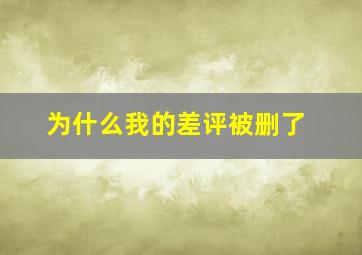 为什么我的差评被删了